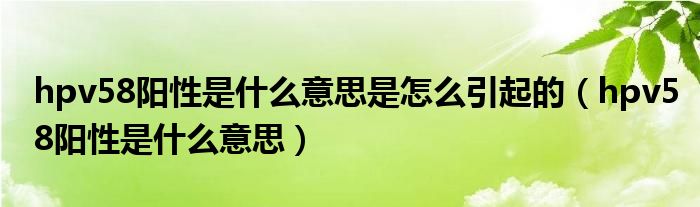 hpv58阳性是什么意思是怎么引起的（hpv58阳性是什么意思）